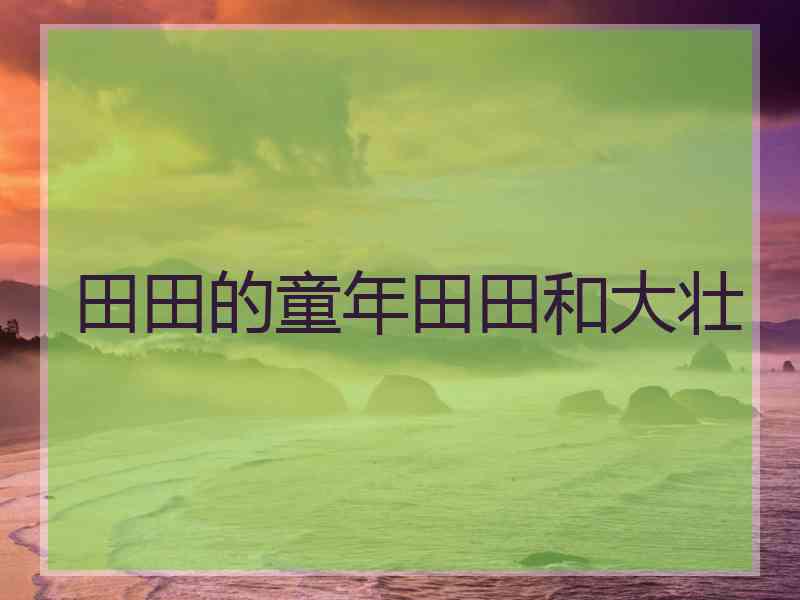 田田的童年田田和大壮